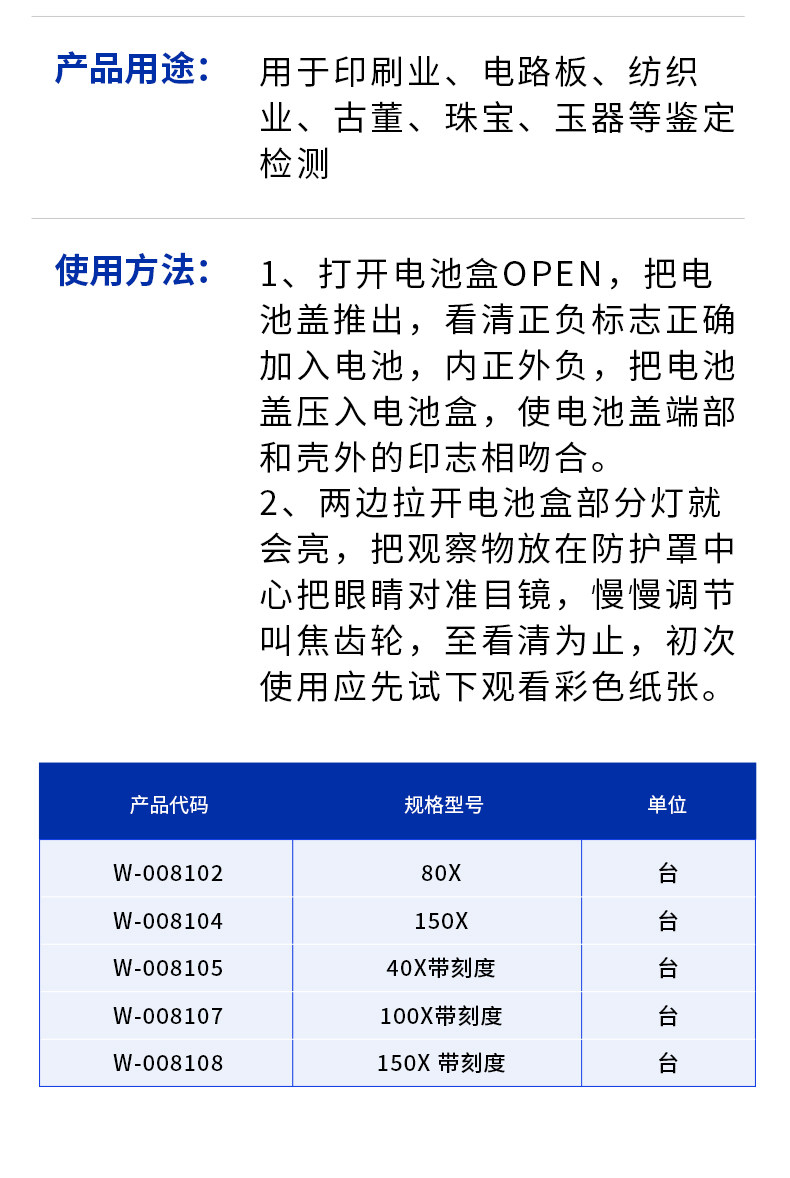 产品用途：

用于印刷业、电路板、纺织业、古董、珠宝、玉器等鉴定检测

使用方法：

1、打开电池盒OPEN，把电池盖推出，看清正负标志正确加入电池，内正外负，把电池盖压入电池盒，使电池盖端部和壳外的印志相吻合。

2、两边拉开电池盒部分灯就会亮，把观察物放在防护罩中心把眼睛对准目镜，慢慢调节叫焦齿轮，至看清为止，初次使用应先试下观看彩色纸张。

| 产品代码 | 规格型号 | 单位 |
|---|---|---|
| W-008102 | 80X | 台 |
| W-008104 | 150X | 台 |
| W-008105 | 40X带刻度 | 台 |
| W-008107 | 100X带刻度 | 台 |
| W-008108 | 150X 带刻度 | 台 |